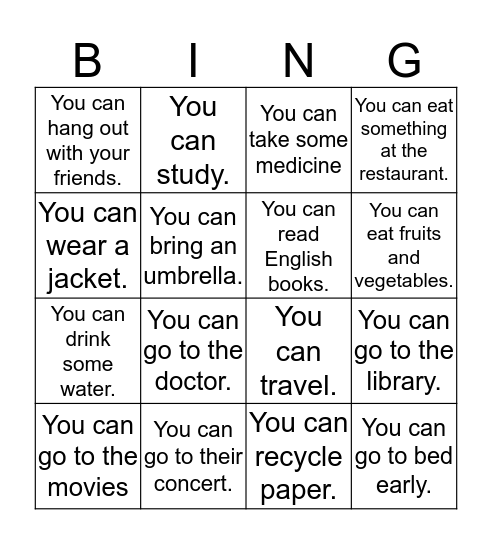 | B | I | N | G |
|---|---|---|---|
| You can hang out with your friends. | You can study. | You can take some medicine | You can eat something at the restaurant. |
| You can wear a jacket. | You can bring an umbrella. | You can read English books. | You can eat fruits and vegetables. |
| You can drink some water. | You can go to the doctor. | You can travel. | You can go to the library. |
| You can go to the movies | You can go to their concert. | You can recycle paper. | You can go to bed early. |